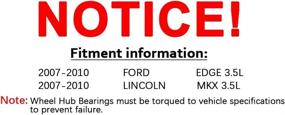 NOTICE!

Fitment information:

| 2007-2010 | FORD | EDGE 3.5L |
|---|---|---|
| 2007-2010 | LINCOLN | MKX 3.5L |

Note: Wheel Hub Bearings must be torqued to vehicle specifications to prevent failure.